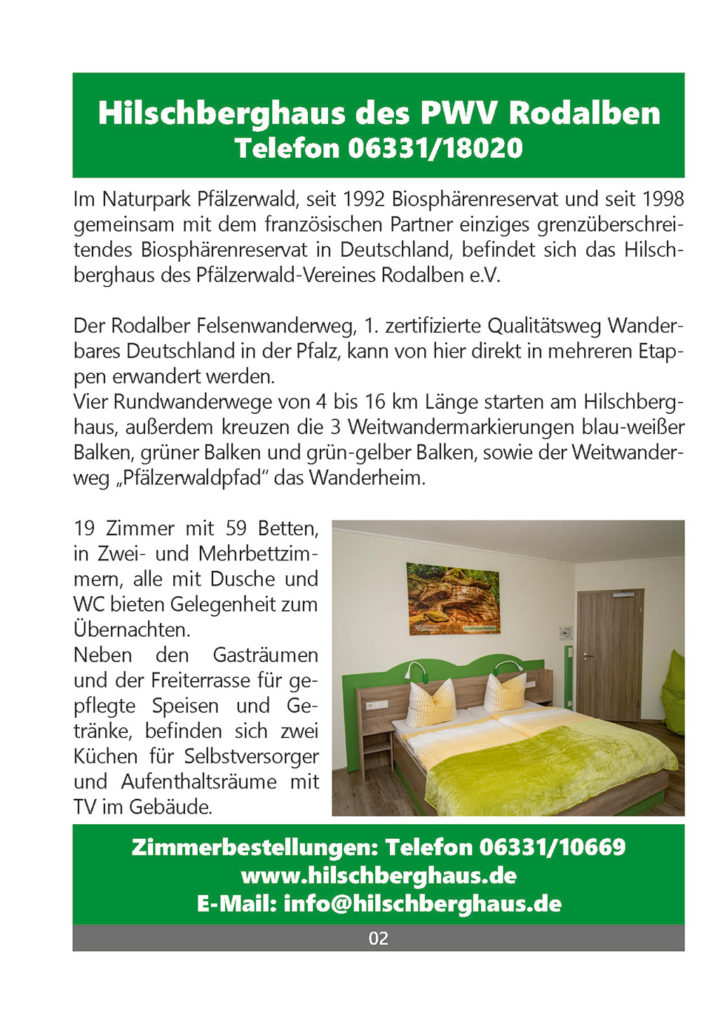 Hilschberghaus des PWV Rodalben
Telefon 06331/18020

Im Naturpark Pfälzerwald, seit 1992 Biosphärenreservat und seit 1998 gemeinsam mit dem französischen Partner einziges grenzüberschreitendes Biosphärenreservat in Deutschland, befindet sich das Hilschberghaus des Pfälzerwald-Vereines Rodalben e.V.

Der Rodalber Felsenwanderweg, 1. zertifizierte Qualitätsweg Wanderbares Deutschland in der Pfalz, kann von hier direkt in mehreren Etappen erwandert werden.
Vier Rundwanderwege von 4 bis 16 km Länge starten am Hilschberghaus, außerdem kreuzen die 3 Weitwandermarkierungen blau-weißer Balken, grüner Balken und grün-gelber Balken, sowie der Weitwanderweg „Pfälzerwaldpfad“ das Wanderheim.

19 Zimmer mit 59 Betten, in Zwei- und Mehrbettzimmern, alle mit Dusche und WC bieten Gelegenheit zum Übernachten.
Neben den Gasträumen und der Freiterrasse für gepflegte Speisen und Getränke, befinden sich zwei Küchen für Selbstversorger und Aufenthaltsräume mit TV im Gebäude.

Zimmerbestellungen: Telefon 06331/10669
www.hilschberghaus.de
E-Mail: info@hilschberghaus.de

02